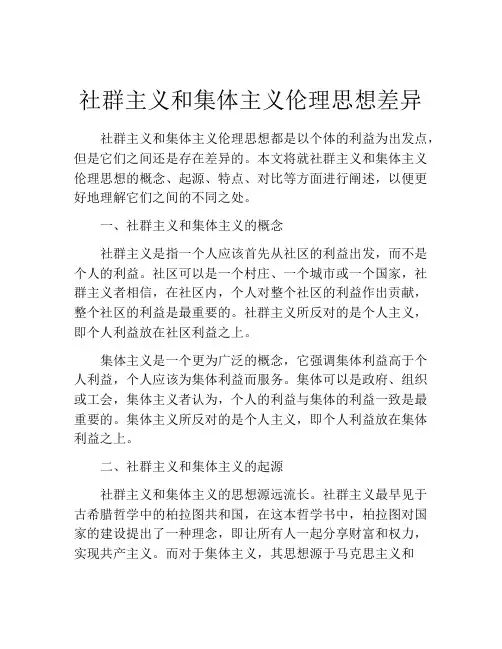 社群主义和集体主义伦理思想差异

社群主义和集体主义伦理思想都是以个体的利益为出发点，但是它们之间还是存在差异的。本文将就社群主义和集体主义伦理思想的概念、起源、特点、对比等方面进行阐述，以便更好地理解它们之间的不同之处。

一、社群主义和集体主义的概念

社群主义是指一个人应该首先从社区的利益出发，而不是个人的利益。社区可以是一个村庄、一个城市或一个国家，社群主义者相信，在社区内，个人对整个社区的利益作出贡献，整个社区的利益是最重要的。社群主义所反对的是个人主义，即个人利益放在社区利益之上。

集体主义是一个更为广泛的概念，它强调集体利益高于个人利益，个人应该为集体利益而服务。集体可以是政府、组织或工会，集体主义者认为，个人的利益与集体的利益一致是最重要的。集体主义所反对的是个人主义，即个人利益放在集体利益之上。

二、社群主义和集体主义的起源

社群主义和集体主义的思想源远流长。社群主义最早见于古希腊哲学中的柏拉图共和国，在这本哲学书中，柏拉图对国家的建设提出了一种理念，即让所有人一起分享财富和权力，实现共产主义。而对于集体主义，其思想源于马克思主义和